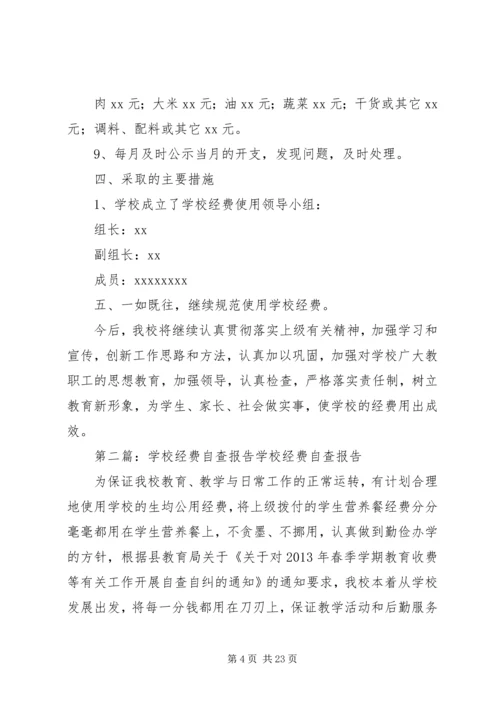 肉 xx 元；大米 xx 元；油 xx 元；蔬菜 xx 元；干货或其它 xx 元；调料、配料或其它 xx 元。

9、每月及时公示当月的开支，发现问题，及时处理。

四、采取的主要措施

1、学校成立了学校经费使用领导小组：

组长：xx

副组长：xx

成员：xxxxxxxx

五、一如既往，继续规范使用学校经费。

今后，我校将继续认真贯彻落实上级有关精神，加强学习和宣传，创新工作思路和方法，认真加以巩固，加强对学校广大教职工的思想教育，加强领导，认真检查，严格落实责任制，树立教育新形象，为学生、家长、社会做实事，使学校的经费用出成效。

第二篇：学校经费自查报告学校经费自查报告

为保证我校教育、教学与日常工作的正常运转，有计划合理地使用学校的生均公用经费，将上级拨付的学生营养餐经费分分毫毫都用在学生营养餐上，不贪墨、不挪用，认真做到勤俭办学的方针，根据县教育局关于《关于对 2013 年春季学期教育收费等有关工作开展自查自纠的通知》的通知要求，我校本着从学校发展出发，将每一分钱都用在刀刃上，保证教学活动和后勤服务

第 4 页 共 23 页